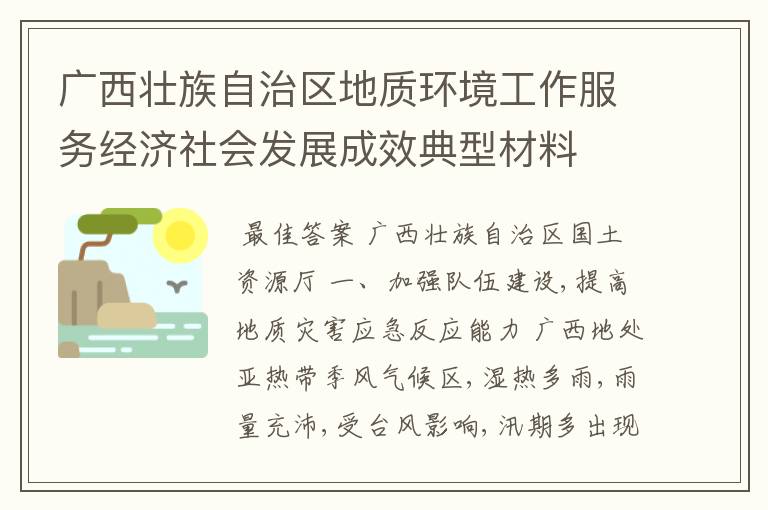 广西壮族自治区地质环境工作服务经济社会发展成效典型材料

最佳答案 广西壮族自治区国土资源厅 一、 加强队伍建设，提高地质灾害应急反应能力 广西地处亚热带季风气候区，湿热多雨，雨量充沛，受台风影响，汛期多出现